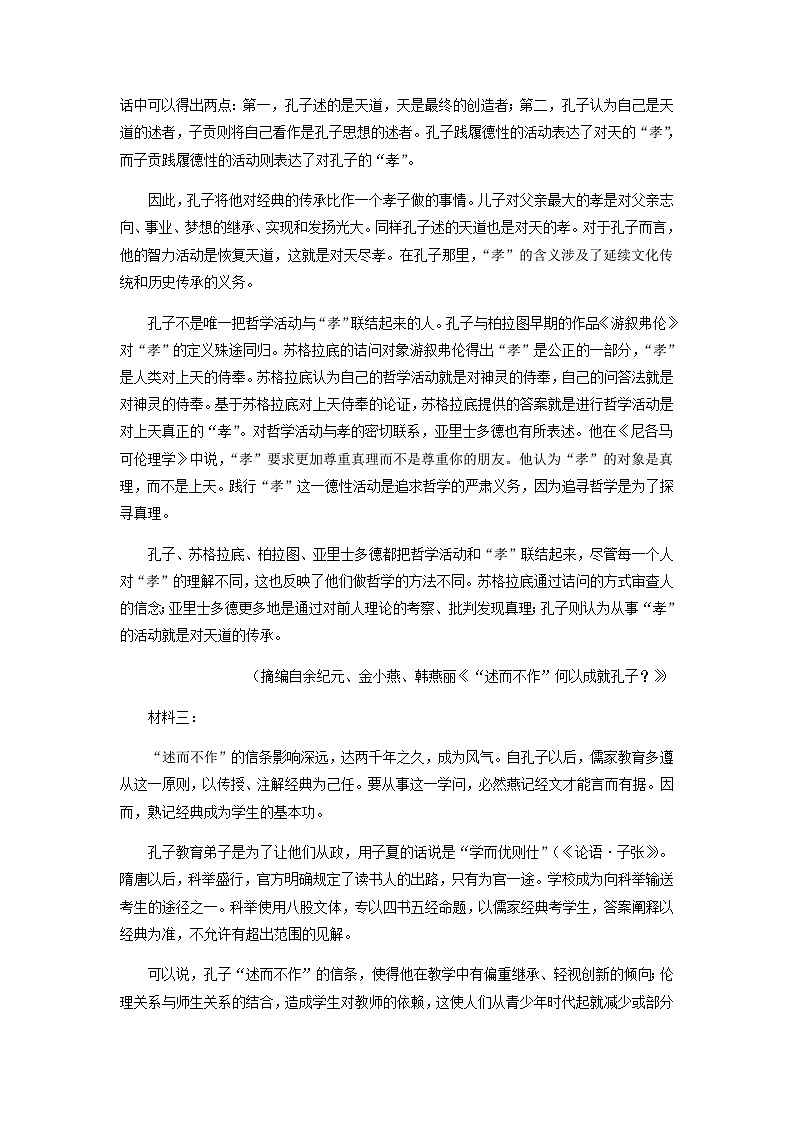 话中可以得出两点：第一，孔子述的是天道，天是最终的创造者；第二，孔子认为自己是天道的述者，子贡则将自己看作是孔子思想的述者。孔子践履德性的活动表达了对天的“孝”，而子贡践履德性的活动则表达了对孔子的“孝”。

因此，孔子将他对经典的传承比作一个孝子做的事情。儿子对父亲最大的孝是对父亲志向、事业、梦想的继承、实现和发扬光大。同样孔子述的天道也是对天的孝。对于孔子而言，他的智力活动是恢复天道，这就是对天尽孝。在孔子那里，“孝”的含义涉及了延续文化传统和历史传承的义务。

孔子不是唯一把哲学活动与“孝”联结起来的人。孔子与柏拉图早期的作品《游叙弗伦》对“孝”的定义殊途同归。苏格拉底的诘问对象游叙弗伦得出“孝”是公正的一部分，“孝”是人类对上天的侍奉。苏格拉底认为自己的哲学活动就是对神灵的侍奉，自己的问答法就是对神灵的侍奉。基于苏格拉底对上天侍奉的论证，苏格拉底提供的答案就是进行哲学活动是对上天真正的“孝”。对哲学活动与孝的密切联系，亚里士多德也有所表述。他在《尼各马可伦理学》中说，“孝”要求更加尊重真理而不是尊重你的朋友。他认为“孝”的对象是真理，而不是上天。践行“孝”这一德性活动是追求哲学的严肃义务，因为追寻哲学是为了探寻真理。

孔子、苏格拉底、柏拉图、亚里士多德都把哲学活动和“孝”联结起来，尽管每一个人对“孝”的理解不同，这也反映了他们做哲学的方法不同。苏格拉底通过诘问的方式审查人的信念；亚里士多德更多地是通过对前人理论的考察、批判发现真理；孔子则认为从事“孝”的活动就是对天道的传承。

（摘编自余纪元、金小燕、韩燕丽《“述而不作”何以成就孔子？》

材料三：

“述而不作”的信条影响深远，达两千年之久，成为风气。自孔子以后，儒家教育多遵从这一原则，以传授、注解经典为己任。要从事这一学问，必然熟记经文才能言而有据。因而，熟记经典成为学生的基本功。

孔子教育弟子是为了让他们从政，用子夏的话说是“学而优则仕”（《论语·子张》。隋唐以后，科举盛行，官方明确规定了读书人的出路，只有为官一途。学校成为向科举输送考生的途径之一。科举使用八股文体，专以四书五经命题，以儒家经典考学生，答案阐释以经典为准，不允许有超出范围的见解。

可以说，孔子“述而不作”的信条，使得他在教学中有偏重继承、轻视创新的倾向；伦理关系与师生关系的结合，造成学生对教师的依赖，这使人们从青少年时代起就减少或部分